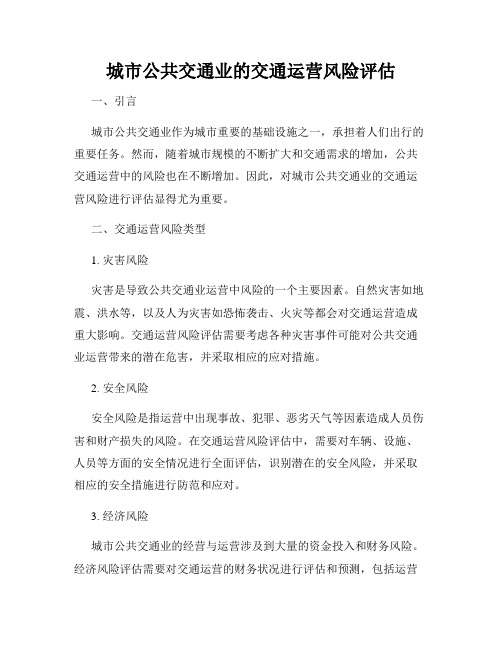 城市公共交通业的交通运营风险评估

一、引言

城市公共交通业作为城市重要的基础设施之一，承担着人们出行的重要任务。然而，随着城市规模的不断扩大和交通需求的增加，公共交通运营中的风险也在不断增加。因此，对城市公共交通业的交通运营风险进行评估显得尤为重要。

二、交通运营风险类型

1. 灾害风险

灾害是导致公共交通业运营中风险的一个主要因素。自然灾害如地震、洪水等，以及人为灾害如恐怖袭击、火灾等都会对交通运营造成重大影响。交通运营风险评估需要考虑各种灾害事件可能对公共交通业运营带来的潜在危害，并采取相应的应对措施。

2. 安全风险

安全风险是指运营中出现事故、犯罪、恶劣天气等因素造成人员伤害和财产损失的风险。在交通运营风险评估中，需要对车辆、设施、人员等方面的安全情况进行全面评估，识别潜在的安全风险，并采取相应的安全措施进行防范和应对。

3. 经济风险

城市公共交通业的经营与运营涉及到大量的资金投入和财务风险。经济风险评估需要对交通运营的财务状况进行评估和预测，包括运营